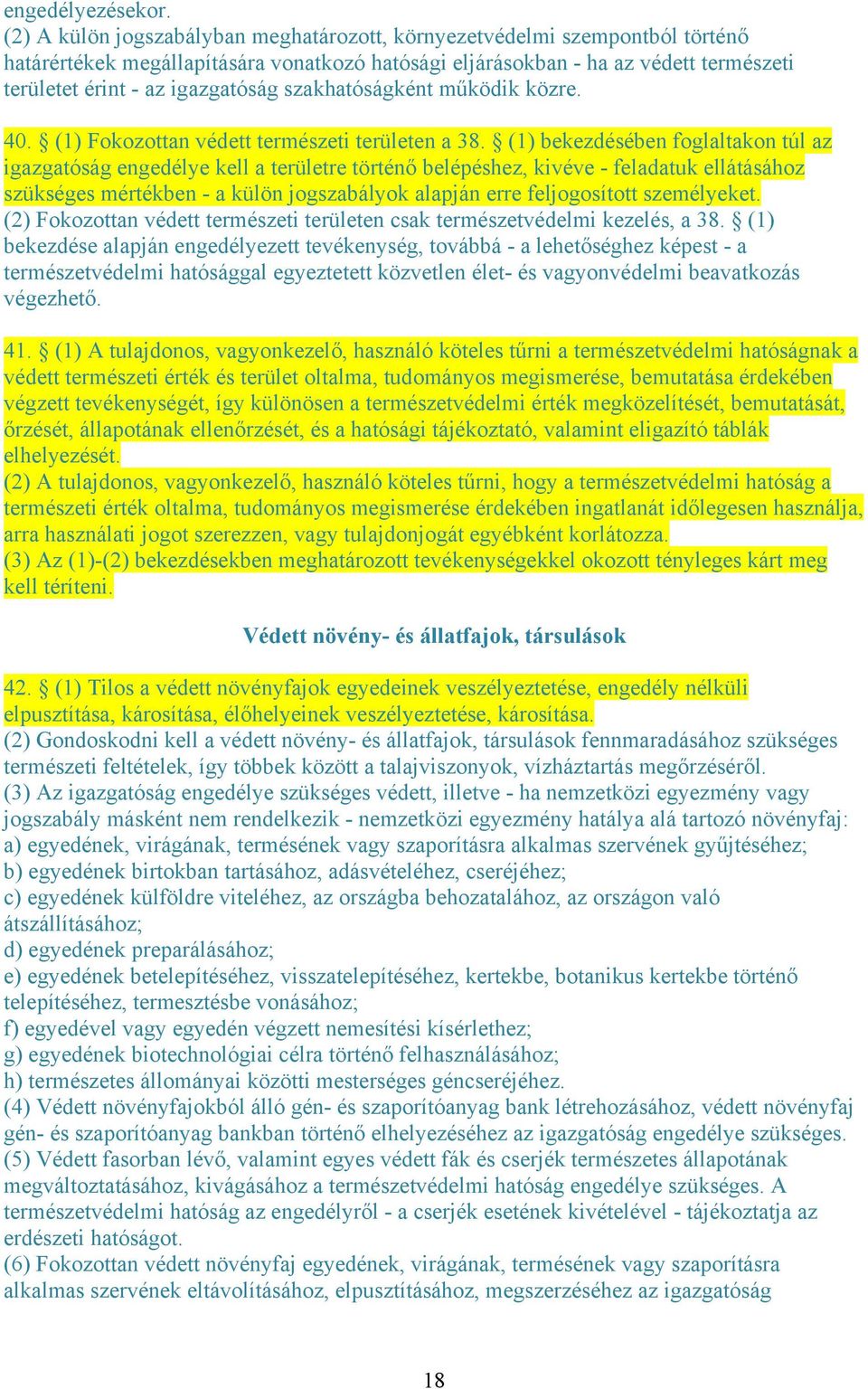 engedélyezésekor.
(2) A külön jogszabályban meghatározott, környezetvédelmi szempontból történő határértékek megállapítására vonatkozó hatósági eljárásokban - ha az védett természeti területet érint - az igazgatóság szakhatóságként működik közre.

40. § (1) Fokozottan védett természeti területen a 38. § (1) bekezdésében foglaltakon túl az igazgatóság engedélye kell a területre történő belépéshez, kivéve - feladatuk ellátásához szükséges mértékben - a külön jogszabályok alapján erre feljogosított személyeket.
(2) Fokozottan védett természeti területen csak természetvédelmi kezelés, a 38. § (1) bekezdése alapján engedélyezett tevékenység, továbbá - a lehetőséghez képest - a természetvédelmi hatósággal egyeztetett közvetlen élet- és vagyonvédelmi beavatkozás végezhető.

41. § (1) A tulajdonos, vagyonkezelő, használó köteles tűrni a természetvédelmi hatóságnak a védett természeti érték és terület oltalma, tudományos megismerése, bemutatása érdekében végzett tevékenységét, így különösen a természetvédelmi érték megközelítését, bemutatását, őrzését, állapotának ellenőrzését, és a hatósági tájékoztató, valamint eligazító táblák elhelyezését.
(2) A tulajdonos, vagyonkezelő, használó köteles tűrni, hogy a természetvédelmi hatóság a természeti érték oltalma, tudományos megismerése érdekében ingatlanát időlegesen használja, arra használati jogot szerezzen, vagy tulajdonjogát egyébként korlátozza.
(3) Az (1)-(2) bekezdésekben meghatározott tevékenységekkel okozott tényleges kárt meg kell téríteni.

Védett növény- és állatfajok, társulások

42. § (1) Tilos a védett növényfajok egyedeinek veszélyeztetése, engedély nélküli elpusztítása, károsítása, élőhelyeinek veszélyeztetése, károsítása.
(2) Gondoskodni kell a védett növény- és állatfajok, társulások fennmaradásához szükséges természeti feltételek, így többek között a talajviszonyok, vízháztartás megőrzéséről.
(3) Az igazgatóság engedélye szükséges védett, illetve - ha nemzetközi egyezmény vagy jogszabály másként nem rendelkezik - nemzetközi egyezmény hatálya alá tartozó növényfaj:
a) egyedének, virágának, termésének vagy szaporításra alkalmas szervének gyűjtéséhez;
b) egyedének birtokban tartásához, adásvételéhez, cseréjéhez;
c) egyedének külföldre viteléhez, az országba behozatalához, az országon való átszállításához;
d) egyedének preparálásához;
e) egyedének betelepítéséhez, visszatelepítéséhez, kertekbe, botanikus kertekbe történő telepítéséhez, termesztésbe vonásához;
f) egyedével vagy egyedén végzett nemesítési kísérlethez;
g) egyedének biotechnológiai célra történő felhasználásához;
h) természetes állományai közötti mesterséges géncseréjéhez.
(4) Védett növényfajokból álló gén- és szaporítóanyag bank létrehozásához, védett növényfaj gén- és szaporítóanyag bankban történő elhelyezéséhez az igazgatóság engedélye szükséges.
(5) Védett fasorban lévő, valamint egyes védett fák és cserjék természetes állapotának megváltoztatásához, kivágásához a természetvédelmi hatóság engedélye szükséges. A természetvédelmi hatóság az engedélyről - a cserjék esetének kivételével - tájékoztatja az erdészeti hatóságot.
(6) Fokozottan védett növényfaj egyedének, virágának, termésének vagy szaporításra alkalmas szervének eltávolításához, elpusztításához, megszerzéséhez az igazgatóság

18